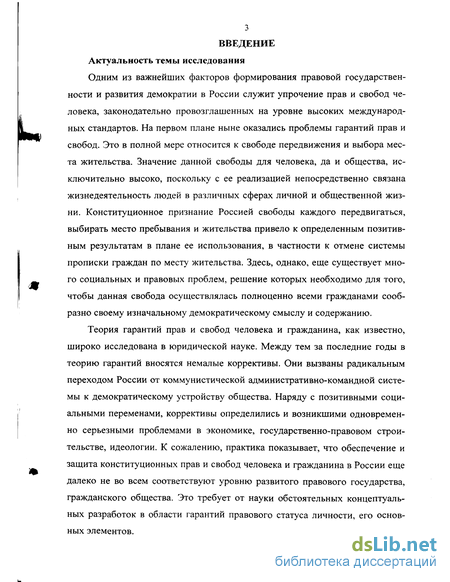 3

ВВЕДЕНИЕ

Актуальность темы исследования

Одним из важнейших факторов формирования правовой государственности и развития демократии в России служит упрочение прав и свобод человека, законодательно провозглашенных на уровне высоких международных стандартов. На первом плане ныне оказались проблемы гарантий прав и свобод. Это в полной мере относится к свободе передвижения и выбора места жительства. Значение данной свободы для человека, да и общества, исключительно высоко, поскольку с ее реализацией непосредственно связана жизнедеятельность людей в различных сферах личной и общественной жизни. Конституционное признание Россией свободы каждого передвигаться, выбирать место пребывания и жительства привело к определенным позитивным результатам в плане ее использования, в частности к отмене системы прописки граждан по месту жительства. Здесь, однако, еще существует много социальных и правовых проблем, решение которых необходимо для того, чтобы данная свобода осуществлялась полноценно всеми гражданами сообразно своему изначальному демократическому смыслу и содержанию.

Теория гарантий прав и свобод человека и гражданина, как известно, широко исследована в юридической науке. Между тем за последние годы в теорию гарантий вносятся немалые коррективы. Они вызваны радикальным переходом России от коммунистической административно-командной системы к демократическому устройству общества. Наряду с позитивными социальными переменами, коррективы определились и возникшими одновременно серьезными проблемами в экономике, государственно-правовом строительстве, идеологии. К сожалению, практика показывает, что обеспечение и защита конституционных прав и свобод человека и гражданина в России еще далеко не во всем соответствуют уровню развитого правового государства, гражданского общества. Это требует от науки обстоятельных концептуальных разработок в области гарантий правового статуса личности, его основных элементов.

dsLib.net
библиотека диссертаций